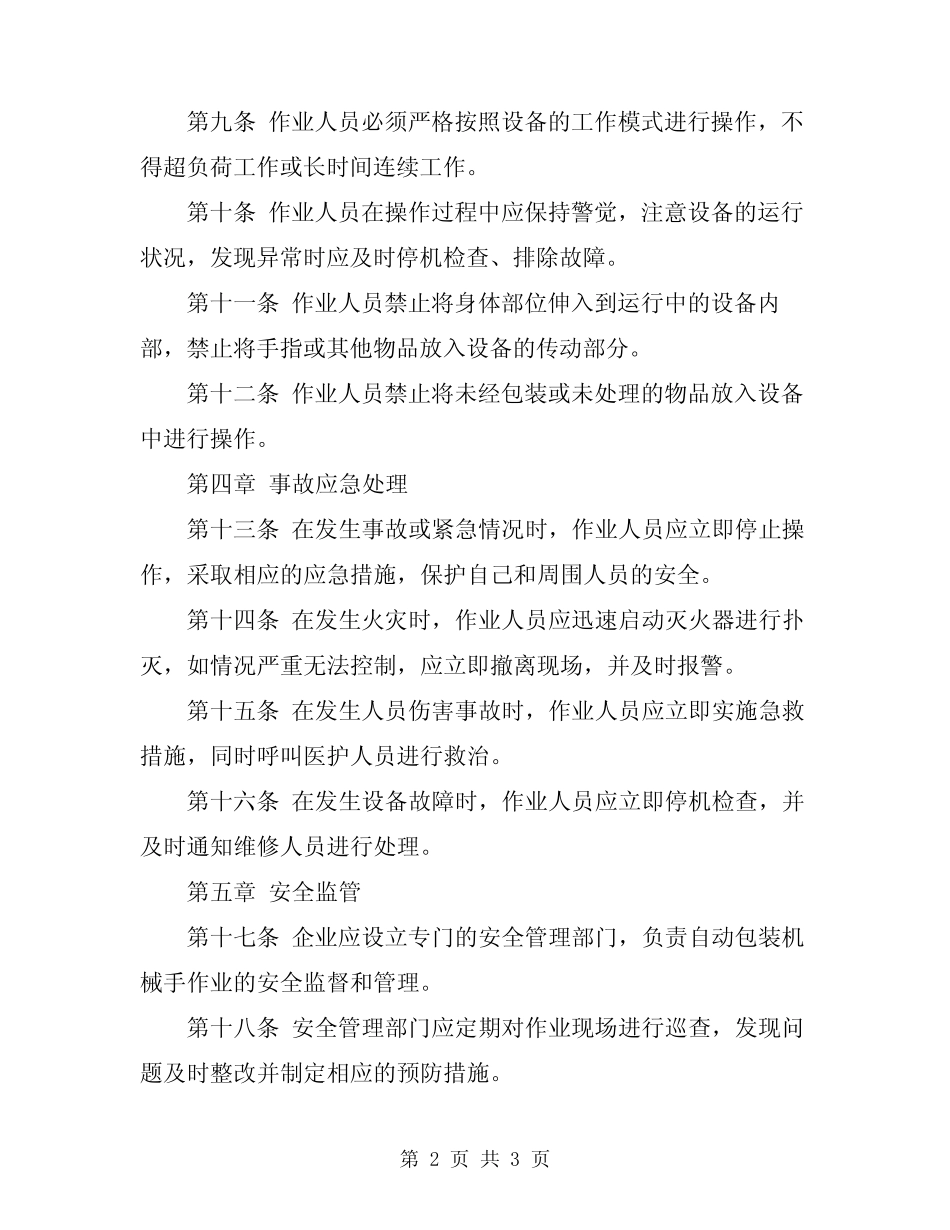 第九条 作业人员必须严格按照设备的工作模式进行操作，不得超负荷工作或长时间连续工作。

第十条 作业人员在操作过程中应保持警觉，注意设备的运行状况，发现异常时应及时停机检查、排除故障。

第十一条 作业人员禁止将身体部位伸入到运行中的设备内部，禁止将手指或其他物品放入设备的传动部分。

第十二条 作业人员禁止将未经包装或未处理的物品放入设备中进行操作。

第四章 事故应急处理

第十三条 在发生事故或紧急情况时，作业人员应立即停止操作，采取相应的应急措施，保护自己和周围人员的安全。

第十四条 在发生火灾时，作业人员应迅速启动灭火器进行扑灭，如情况严重无法控制，应立即撤离现场，并及时报警。

第十五条 在发生人员伤害事故时，作业人员应立即实施急救措施，同时呼叫医护人员进行救治。

第十六条 在发生设备故障时，作业人员应立即停机检查，并及时通知维修人员进行处理。

第五章 安全监管

第十七条 企业应设立专门的安全管理部门，负责自动包装机械手作业的安全监督和管理。

第十八条 安全管理部门应定期对作业现场进行巡查，发现问题及时整改并制定相应的预防措施。

第 2 页 共 3 页